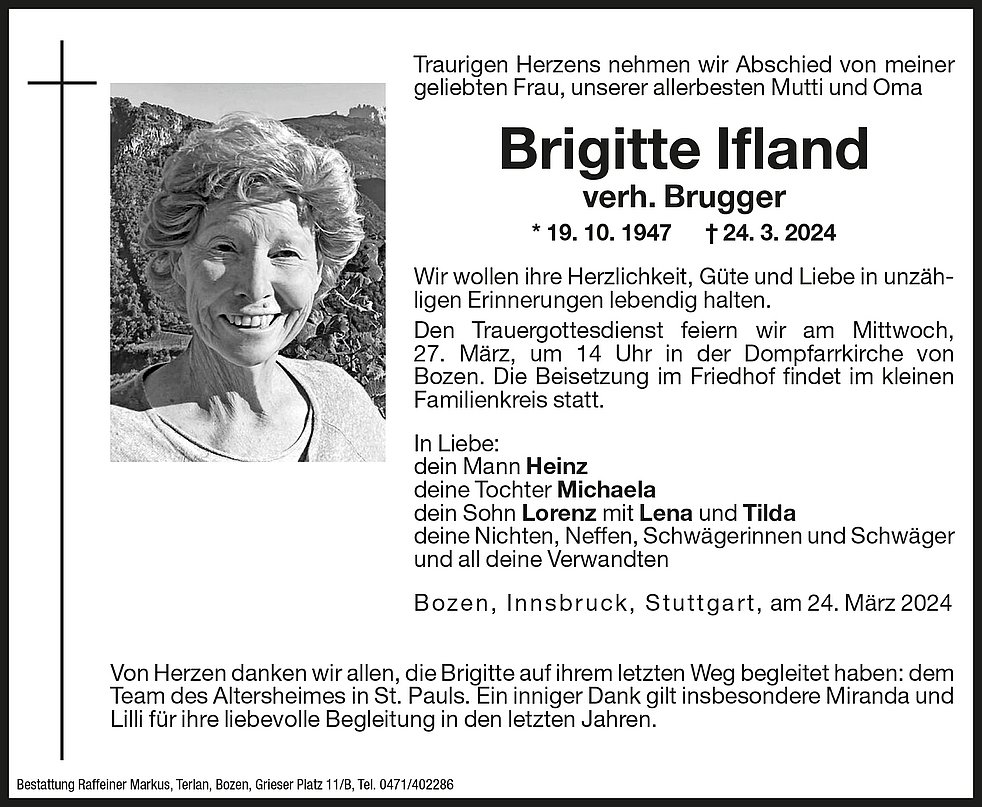 Traurigen Herzens nehmen wir Abschied von meiner geliebten Frau, unserer allerbesten Mutti und Oma

Brigitte Ifland
verh. Brugger

* 19. 10. 1947 † 24. 3. 2024

Wir wollen ihre Herzlichkeit, Güte und Liebe in unzähligen Erinnerungen lebendig halten.

Den Trauergottesdienst feiern wir am Mittwoch, 27. März, um 14 Uhr in der Dompfarrkirche von Bozen. Die Beisetzung im Friedhof findet im kleinen Familienkreis statt.

In Liebe:
dein Mann Heinz
deine Tochter Michaela
dein Sohn Lorenz mit Lena und Tilda
deine Nichten, Neffen, Schwägerinnen und Schwäger
und all deine Verwandten

Bozen, Innsbruck, Stuttgart, am 24. März 2024

Von Herzen danken wir allen, die Brigitte auf ihrem letzten Weg begleitet haben: dem Team des Altersheimes in St. Pauls. Ein inniger Dank gilt insbesondere Miranda und Lilli für ihre liebevolle Begleitung in den letzten Jahren.

Bestattung Raffeiner Markus, Terlan, Bozen, Grieser Platz 11/B, Tel. 0471/402286